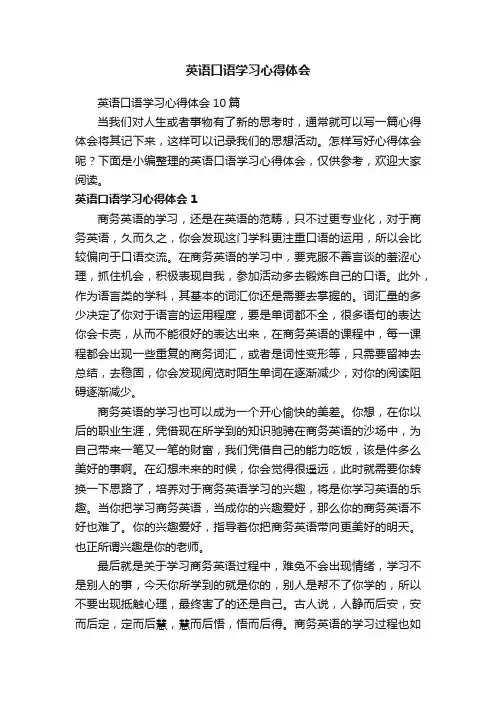 英语口语学习心得体会

英语口语学习心得体会10篇

当我们对人生或者事物有了新的思考时，通常就可以写一篇心得体会将其记下来，这样可以记录我们的思想活动。怎样写好心得体会呢？下面是小编整理的英语口语学习心得体会，仅供参考，欢迎大家阅读。

英语口语学习心得体会1

商务英语的学习，还是在英语的范畴，只不过更专业化，对于商务英语，久而久之，你会发现这门学科更注重口语的运用，所以会比较偏向于口语交流。在商务英语的学习中，要克服不善言谈的羞涩心理，抓住机会，积极表现自我，参加活动多去锻炼自己的口语。此外，作为语言类的学科，其基本的词汇你还是需要去掌握的。词汇量的多少决定了你对于语言的运用程度，要是单词都不全，很多语句的表达你会卡壳，从而不能很好的表达出来，在商务英语的课程中，每一课程都会出现一些重复的商务词汇，或者是词性变形等，只需要留神去总结，去稳固，你会发现阅览时陌生单词在逐渐减少，对你的阅读阻碍逐渐减少。

商务英语的学习也可以成为一个开心愉快的美差。你想，在你以后的职业生涯，凭借现在所学到的知识驰骋在商务英语的沙场中，为自己带来一笔又一笔的财富，我们凭借自己的能力吃饭，该是件多么美好的事啊。在幻想未来的时候，你会觉得很遥远，此时就需要你转换一下思路了，培养对于商务英语学习的兴趣，将是你学习英语的乐趣。当你把学习商务英语，当成你的兴趣爱好，那么你的商务英语不好也难了。你的兴趣爱好，指导着你把商务英语带向更美好的明天。也正所谓兴趣是你的老师。

最后就是关于学习商务英语过程中，难免不会出现情绪，学习不是别人的事，今天你所学到的就是你的，别人是帮不了你学的，所以不要出现抵触心理，最终害了的还是自己。古人说，人静而后安，安而后定，定而后慧，慧而后悟，悟而后得。商务英语的学习过程也如